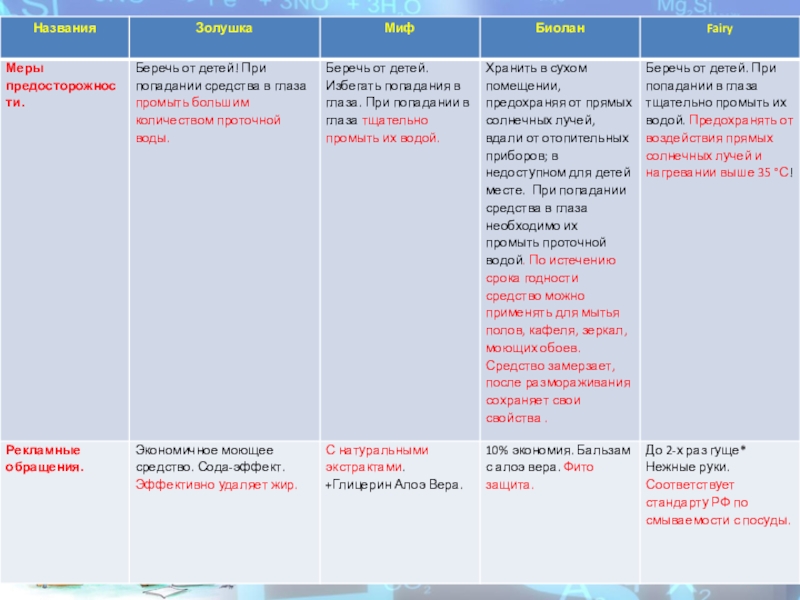 | Названия | Золушка | Миф | Биолан | Fairy |
|---|---|---|---|---|
| Меры предосторожности. | Беречь от детей! При попадании средства в глаза промыть большим количеством проточной воды. | Беречь от детей. Избегать попадания в глаза. При попадании в глаза тщательно промыть их водой. | Хранить в сухом помещении, предохраняя от прямых солнечных лучей, вдали от отопительных приборов; в недоступном для детей месте. При попадании средства в глаза необходимо их промыть проточной водой. По истечению срока годности средство можно применять для мытья полов, кафеля, зеркал, моющих обоев. Средство замерзает, после размораживания сохраняет свои свойства . | Беречь от детей. При попадании в глаза тщательно промыть их водой. Предохранять от воздействия прямых солнечных лучей и нагревании выше 35 °С! |
| Рекламные обращения. | Экономичное моющее средство. Сода-эффект. Эффективно удаляет жир. | С натуральными экстрактами. +Глицерин Алоэ Вера. | 10% экономия. Бальзам с алоэ вера. Фито защита. | До 2-х раз гуще* Нежные руки. Соответствует стандарту РФ по смываемости с посуды. |